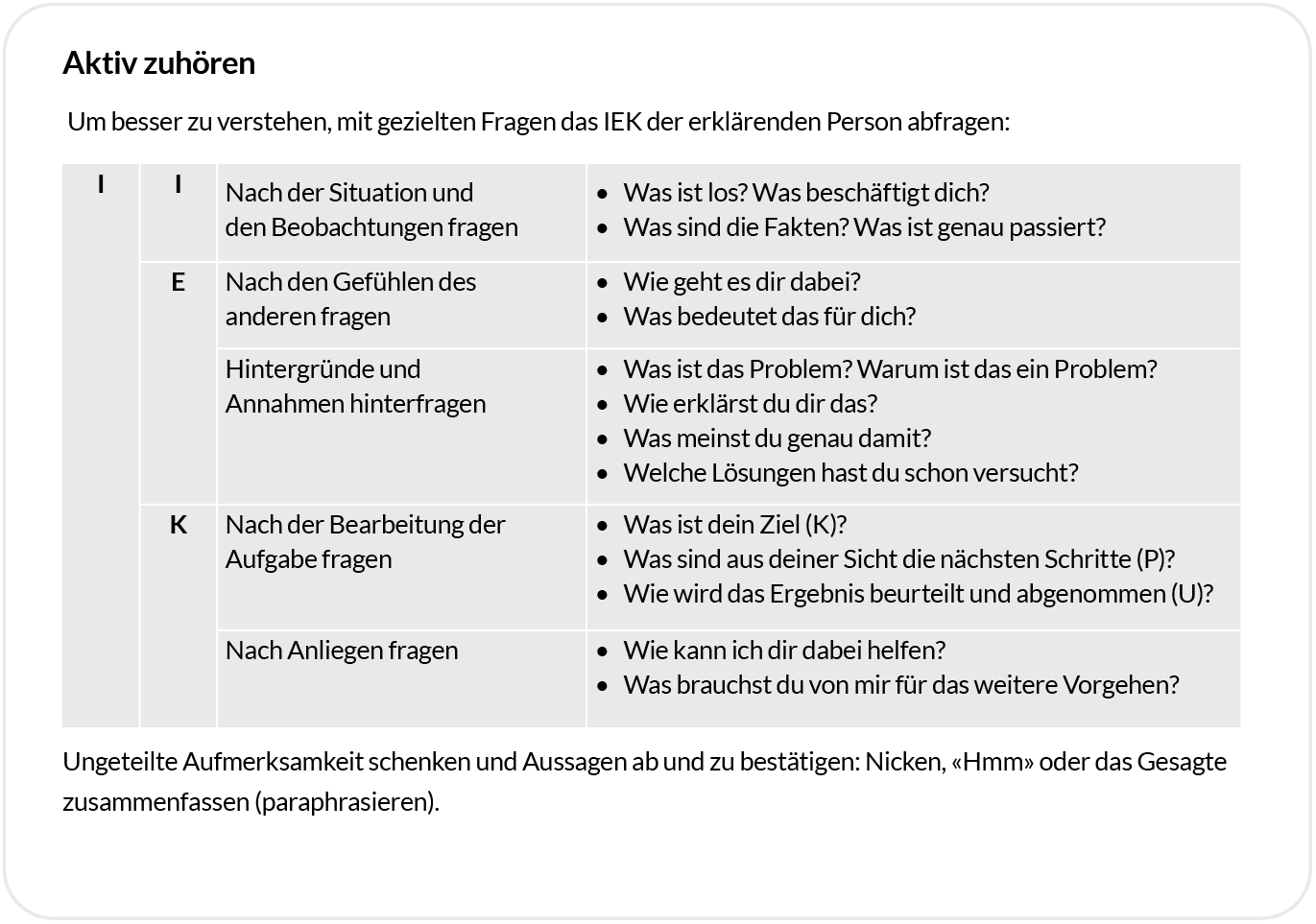 Aktiv zuhören

Um besser zu verstehen, mit gezielten Fragen das IEK der erklärenden Person abfragen:

| I | I | Nach der Situation und den Beobachtungen fragen | • Was ist los? Was beschäftigt dich? • Was sind die Fakten? Was ist genau passiert? |
|---|---|---|---|
| | E | Nach den Gefühlen des anderen fragen | • Wie geht es dir dabei? • Was bedeutet das für dich? |
| | | Hintergründe und Annahmen hinterfragen | • Was ist das Problem? Warum ist das ein Problem? • Wie erklärst du dir das? • Was meinst du genau damit? • Welche Lösungen hast du schon versucht? |
| | K | Nach der Bearbeitung der Aufgabe fragen | • Was ist dein Ziel (K)? • Was sind aus deiner Sicht die nächsten Schritte (P)? • Wie wird das Ergebnis beurteilt und abgenommen (U)? |
| | | Nach Anliegen fragen | • Wie kann ich dir dabei helfen? • Was brauchst du von mir für das weitere Vorgehen? |

Ungeteilte Aufmerksamkeit schenken und Aussagen ab und zu bestätigen: Nicken, «Hmm» oder das Gesagte zusammenfassen (paraphrasieren).